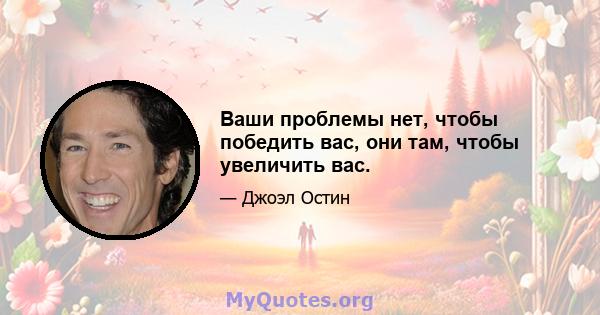 Ваши проблемы нет, чтобы победить вас, они там, чтобы увеличить вас.

— Джоэл Остин

MyQuotes.org